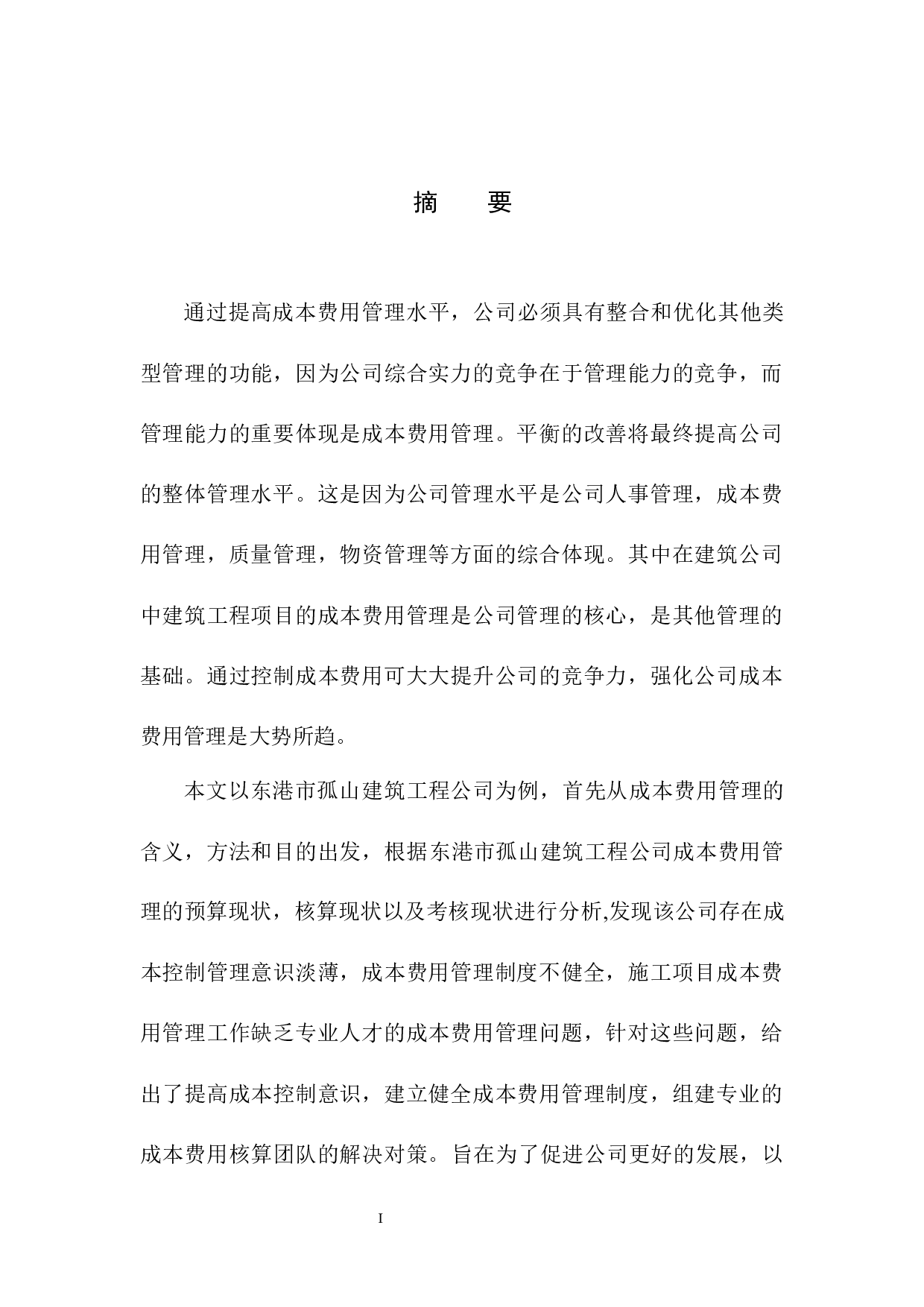 摘　要

通过提高成本费用管理水平，公司必须具有整合和优化其他类型管理的功能，因为公司综合实力的竞争在于管理能力的竞争，而管理能力的重要体现是成本费用管理。平衡的改善将最终提高公司的整体管理水平。这是因为公司管理水平是公司人事管理，成本费用管理，质量管理，物资管理等方面的综合体现。其中在建筑公司中建筑工程项目的成本费用管理是公司管理的核心，是其他管理的基础。通过控制成本费用可大大提升公司的竞争力，强化公司成本费用管理是大势所趋。

本文以东港市孤山建筑工程公司为例，首先从成本费用管理的含义，方法和目的出发，根据东港市孤山建筑工程公司成本费用管理的预算现状，核算现状以及考核现状进行分析,发现该公司存在成本控制管理意识淡薄，成本费用管理制度不健全，施工项目成本费用管理工作缺乏专业人才的成本费用管理问题，针对这些问题，给出了提高成本控制意识，建立健全成本费用管理制度，组建专业的成本费用核算团队的解决对策。旨在为了促进公司更好的发展，以

I